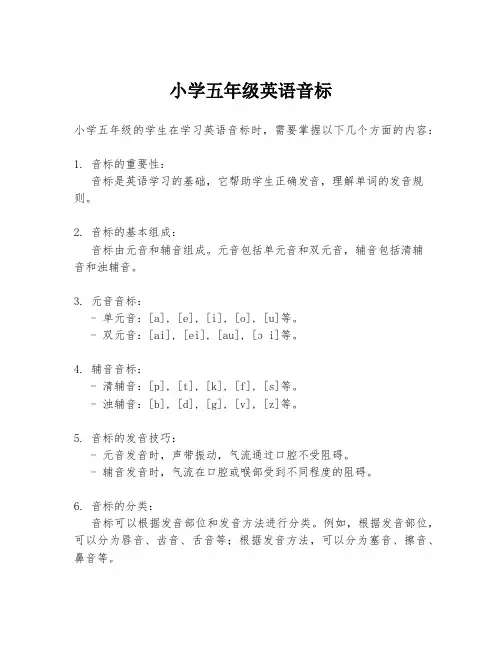 小学五年级英语音标

小学五年级的学生在学习英语音标时，需要掌握以下几个方面的内容：

1. 音标的重要性：
音标是英语学习的基础，它帮助学生正确发音，理解单词的发音规则。

2. 音标的基本组成：
音标由元音和辅音组成。元音包括单元音和双元音，辅音包括清辅音和浊辅音。

3. 元音音标：
- 单元音：[a]，[e]，[i]，[o]，[u]等。
- 双元音：[ai]，[ei]，[au]，[ɔ i]等。

4. 辅音音标：
- 清辅音：[p]，[t]，[k]，[f]，[s]等。
- 浊辅音：[b]，[d]，[g]，[v]，[z]等。

5. 音标的发音技巧：
- 元音发音时，声带振动，气流通过口腔不受阻碍。
- 辅音发音时，气流在口腔或喉部受到不同程度的阻碍。

6. 音标的分类：
音标可以根据发音部位和发音方法进行分类。例如，根据发音部位，可以分为唇音、齿音、舌音等；根据发音方法，可以分为塞音、擦音、鼻音等。